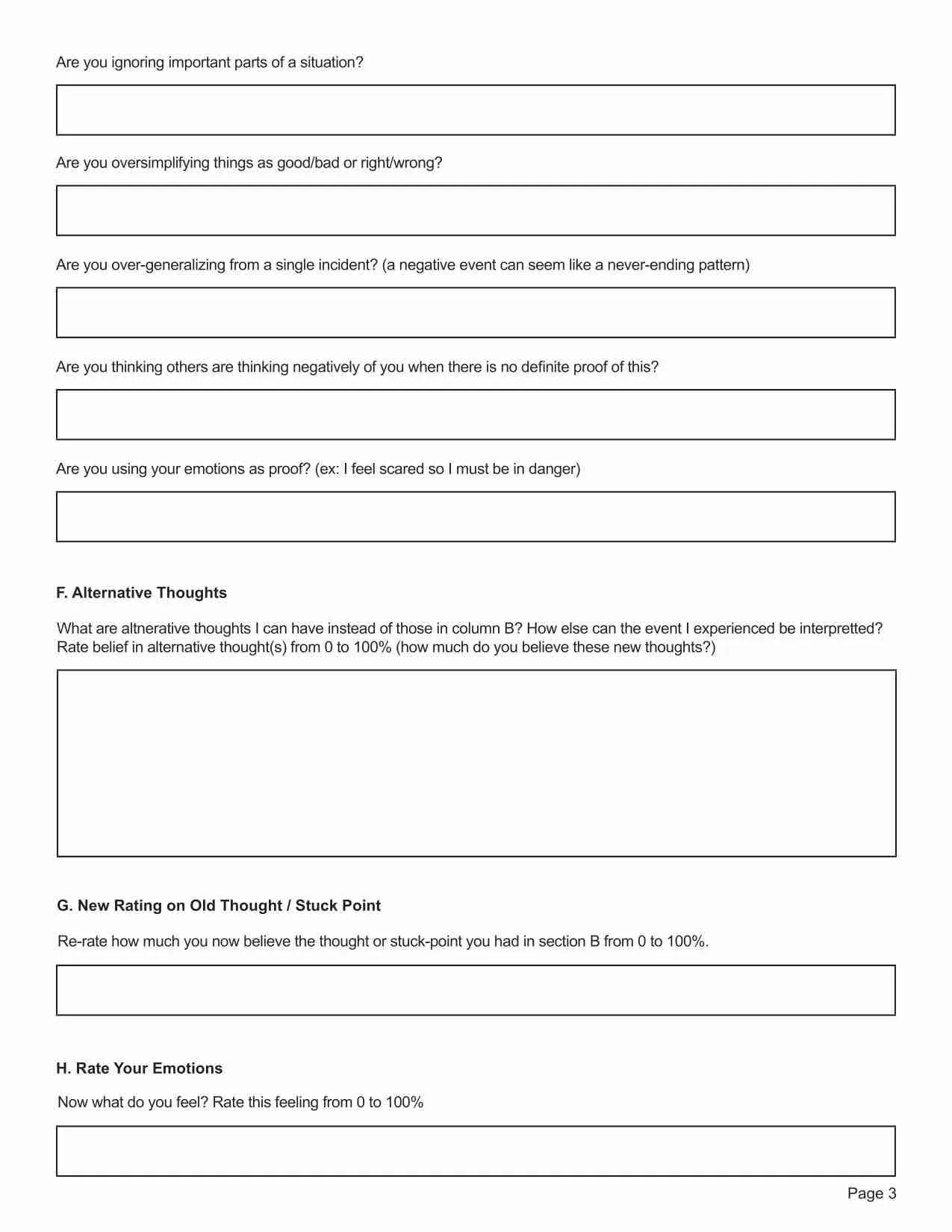 Are you ignoring important parts of a situation?

Are you oversimplifying things as good/bad or right/wrong?

Are you over-generalizing from a single incident? (a negative event can seem like a never-ending pattern)

Are you thinking others are thinking negatively of you when there is no definite proof of this?

Are you using your emotions as proof? (ex: I feel scared so I must be in danger)

F. Alternative Thoughts

What are altnerative thoughts I can have instead of those in column B? How else can the event I experienced be interpretted? Rate belief in alternative thought(s) from 0 to 100% (how much do you believe these new thoughts?)

G. New Rating on Old Thought / Stuck Point

Re-rate how much you now believe the thought or stuck-point you had in section B from 0 to 100%.

H. Rate Your Emotions

Now what do you feel? Rate this feeling from 0 to 100%

Page 3